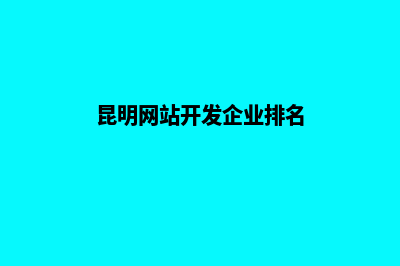 昆明网站开发企业排名